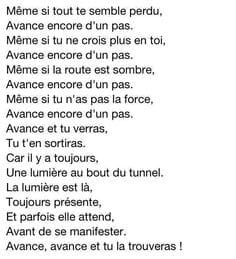 Même si tout te semble perdu,
Avance encore d'un pas.
Même si tu ne crois plus en toi,
Avance encore d'un pas.
Même si la route est sombre,
Avance encore d'un pas.
Même si tu n'as pas la force,
Avance encore d'un pas.
Avance et tu verras,
Tu t'en sortiras.
Car il y a toujours,
Une lumière au bout du tunnel.
La lumière est là,
Toujours présente,
Et parfois elle attend,
Avant de se manifester.
Avance, avance et tu la trouveras !